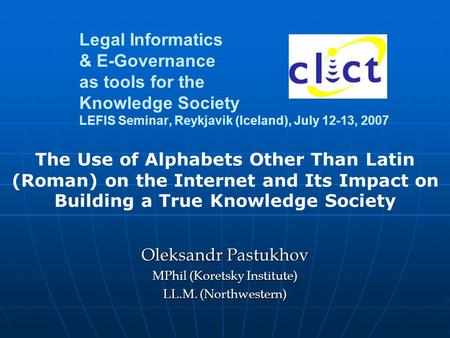 Legal Informatics
& E-Governance
as tools for the
Knowledge Society
LEFIS Seminar, Reykjavik (Iceland), July 12-13, 2007

clict

The Use of Alphabets Other Than Latin (Roman) on the Internet and Its Impact on Building a True Knowledge Society

Oleksandr Pastukhov
MPhil (Koretsky Institute)
LL.M. (Northwestern)